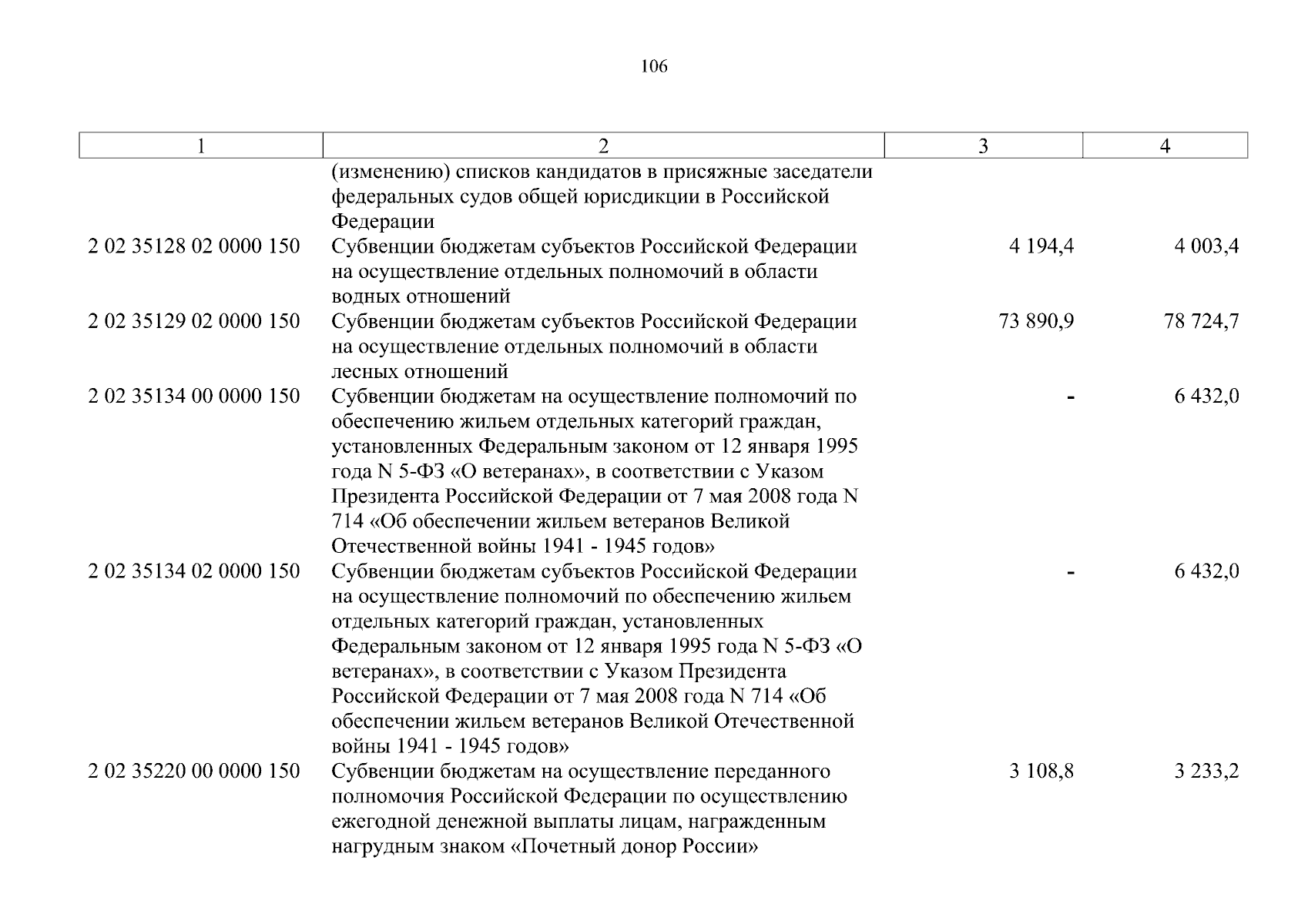 106

| 1 | 2 | 3 | 4 |
|---|---|---|---|
| | (изменению) списков кандидатов в присяжные заседатели федеральных судов общей юрисдикции в Российской Федерации | | |
| 2 02 35128 02 0000 150 | Субвенции бюджетам субъектов Российской Федерации на осуществление отдельных полномочий в области водных отношений | 4 194,4 | 4 003,4 |
| 2 02 35129 02 0000 150 | Субвенции бюджетам субъектов Российской Федерации на осуществление отдельных полномочий в области лесных отношений | 73 890,9 | 78 724,7 |
| 2 02 35134 00 0000 150 | Субвенции бюджетам на осуществление полномочий по обеспечению жильем отдельных категорий граждан, установленных Федеральным законом от 12 января 1995 года N 5-ФЗ «О ветеранах», в соответствии с Указом Президента Российской Федерации от 7 мая 2008 года N 714 «Об обеспечении жильем ветеранов Великой Отечественной войны 1941 - 1945 годов» | - | 6 432,0 |
| 2 02 35134 02 0000 150 | Субвенции бюджетам субъектов Российской Федерации на осуществление полномочий по обеспечению жильем отдельных категорий граждан, установленных Федеральным законом от 12 января 1995 года N 5-ФЗ «О ветеранах», в соответствии с Указом Президента Российской Федерации от 7 мая 2008 года N 714 «Об обеспечении жильем ветеранов Великой Отечественной войны 1941 - 1945 годов» | - | 6 432,0 |
| 2 02 35220 00 0000 150 | Субвенции бюджетам на осуществление переданного полномочия Российской Федерации по осуществлению ежегодной денежной выплаты лицам, награжденным нагрудным знаком «Почетный донор России» | 3 108,8 | 3 233,2 |